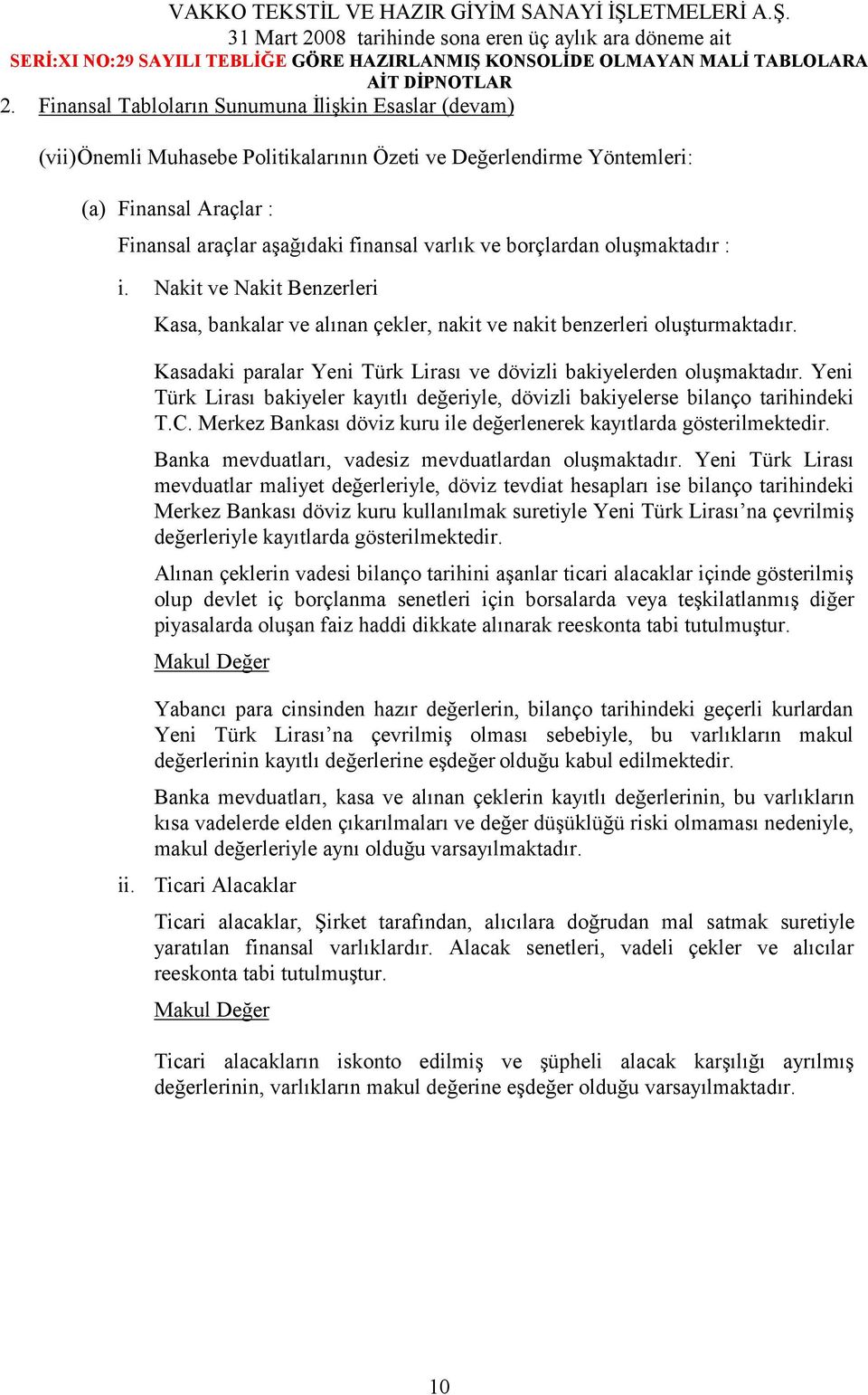 VAKKO TEKSTİL VE HAZIR GİYİM SANAYİ İŞLETMELERİ A.Ş.
31 Mart 2008 tarihinde sona eren üç aylık ara döneme ait
SERİ:XI NO:29 SAYILI TEBLİĞE GÖRE HAZIRLANMIŞ KONSOLİDE OLMAYAN MALİ TABLOLARA AİT DİPNOTLAR

2. Finansal Tabloların Sunumuna İlişkin Esaslar (devam)

(vii)Önemli Muhasebe Politikalarının Özeti ve Değerlendirme Yöntemleri:

(a) Finansal Araçlar :

Finansal araçlar aşağıdaki finansal varlık ve borçlardan oluşmaktadır :

i. Nakit ve Nakit Benzerleri

Kasa, bankalar ve alınan çekler, nakit ve nakit benzerleri oluşturmaktadır.

Kasadaki paralar Yeni Türk Lirası ve dövizli bakiyelerden oluşmaktadır. Yeni Türk Lirası bakiyeler kayıtlı değeriyle, dövizli bakiyelerse bilanço tarihindeki T.C. Merkez Bankası döviz kuru ile değerlenerek kayıtlarda gösterilmektedir.

Banka mevduatları, vadesiz mevduatlardan oluşmaktadır. Yeni Türk Lirası mevduatlar maliyet değerleriyle, döviz tevdiat hesapları ise bilanço tarihindeki Merkez Bankası döviz kuru kullanılmak suretiyle Yeni Türk Lirası’na çevrilmiş değerleriyle kayıtlarda gösterilmektedir.

Alınan çeklerin vadesi bilanço tarihini aşanlar ticari alacaklar içinde gösterilmiş olup devlet iç borçlanma senetleri için borsalarda veya teşkilatlanmış diğer piyasalarda oluşan faiz haddi dikkate alınarak reeskonta tabi tutulmuştur.

Makul Değer

Yabancı para cinsinden hazır değerlerin, bilanço tarihindeki geçerli kurlardan Yeni Türk Lirası’na çevrilmiş olması sebebiyle, bu varlıkların makul değerlerinin kayıtlı değerlerine eşdeğer olduğu kabul edilmektedir.

Banka mevduatları, kasa ve alınan çeklerin kayıtlı değerlerinin, bu varlıkların kısa vadelerde elden çıkarılmaları ve değer düşüklüğü riski olmaması nedeniyle, makul değerleriyle aynı olduğu varsayılmaktadır.

ii. Ticari Alacaklar

Ticari alacaklar, Şirket tarafından, alıcılara doğrudan mal satmak suretiyle yaratılan finansal varlıklardır. Alacak senetleri, vadeli çekler ve alıcılar reeskonta tabi tutulmuştur.

Makul Değer

Ticari alacakların iskonto edilmiş ve şüpheli alacak karşılığı ayrılmış değerlerinin, varlıkların makul değerine eşdeğer olduğu varsayılmaktadır.

10